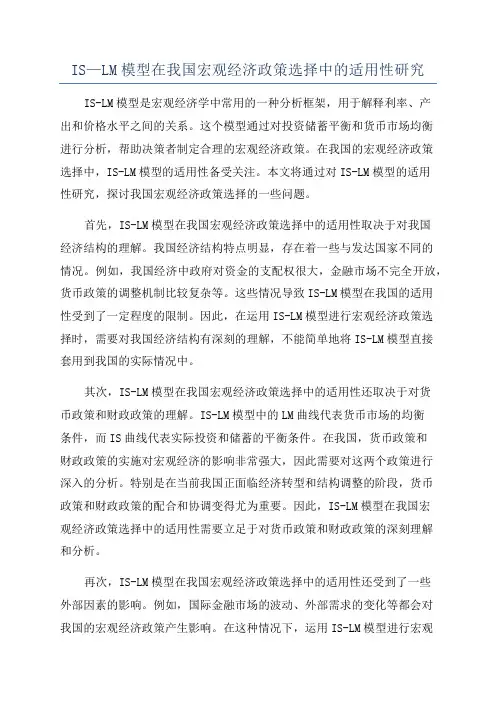 IS—LM模型在我国宏观经济政策选择中的适用性研究

IS-LM模型是宏观经济学中常用的一种分析框架，用于解释利率、产出和价格水平之间的关系。这个模型通过对投资储蓄平衡和货币市场均衡进行分析，帮助决策者制定合理的宏观经济政策。在我国的宏观经济政策选择中，IS-LM模型的适用性备受关注。本文将通过对IS-LM模型的适用性研究，探讨我国宏观经济政策选择的一些问题。

首先，IS-LM模型在我国宏观经济政策选择中的适用性取决于对我国经济结构的理解。我国经济结构特点明显，存在着一些与发达国家不同的情况。例如，我国经济中政府对资金的支配权很大，金融市场不完全开放，货币政策的调整机制比较复杂等。这些情况导致IS-LM模型在我国的适用性受到了一定程度的限制。因此，在运用IS-LM模型进行宏观经济政策选择时，需要对我国经济结构有深刻的理解，不能简单地将IS-LM模型直接套用到我国的实际情况中。

其次，IS-LM模型在我国宏观经济政策选择中的适用性还取决于对货币政策和财政政策的理解。IS-LM模型中的LM曲线代表货币市场的均衡条件，而IS曲线代表实际投资和储蓄的平衡条件。在我国，货币政策和财政政策的实施对宏观经济的影响非常强大，因此需要对这两个政策进行深入的分析。特别是在当前我国正面临经济转型和结构调整的阶段，货币政策和财政政策的配合和协调变得尤为重要。因此，IS-LM模型在我国宏观经济政策选择中的适用性需要立足于对货币政策和财政政策的深刻理解和分析。

再次，IS-LM模型在我国宏观经济政策选择中的适用性还受到了一些外部因素的影响。例如，国际金融市场的波动、外部需求的变化等都会对我国的宏观经济政策产生影响。在这种情况下，运用IS-LM模型进行宏观